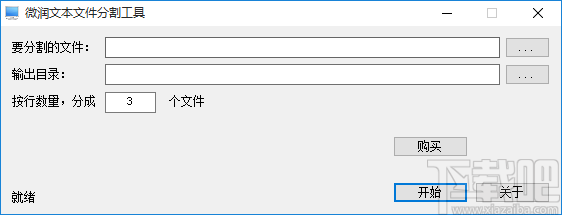 微润文本文件分割工具

要分割的文件： ...

输出目录： ...

按行数量，分成 3 个文件

购买

就绪

开始 关于

下载吧
www.xiazaiba.com